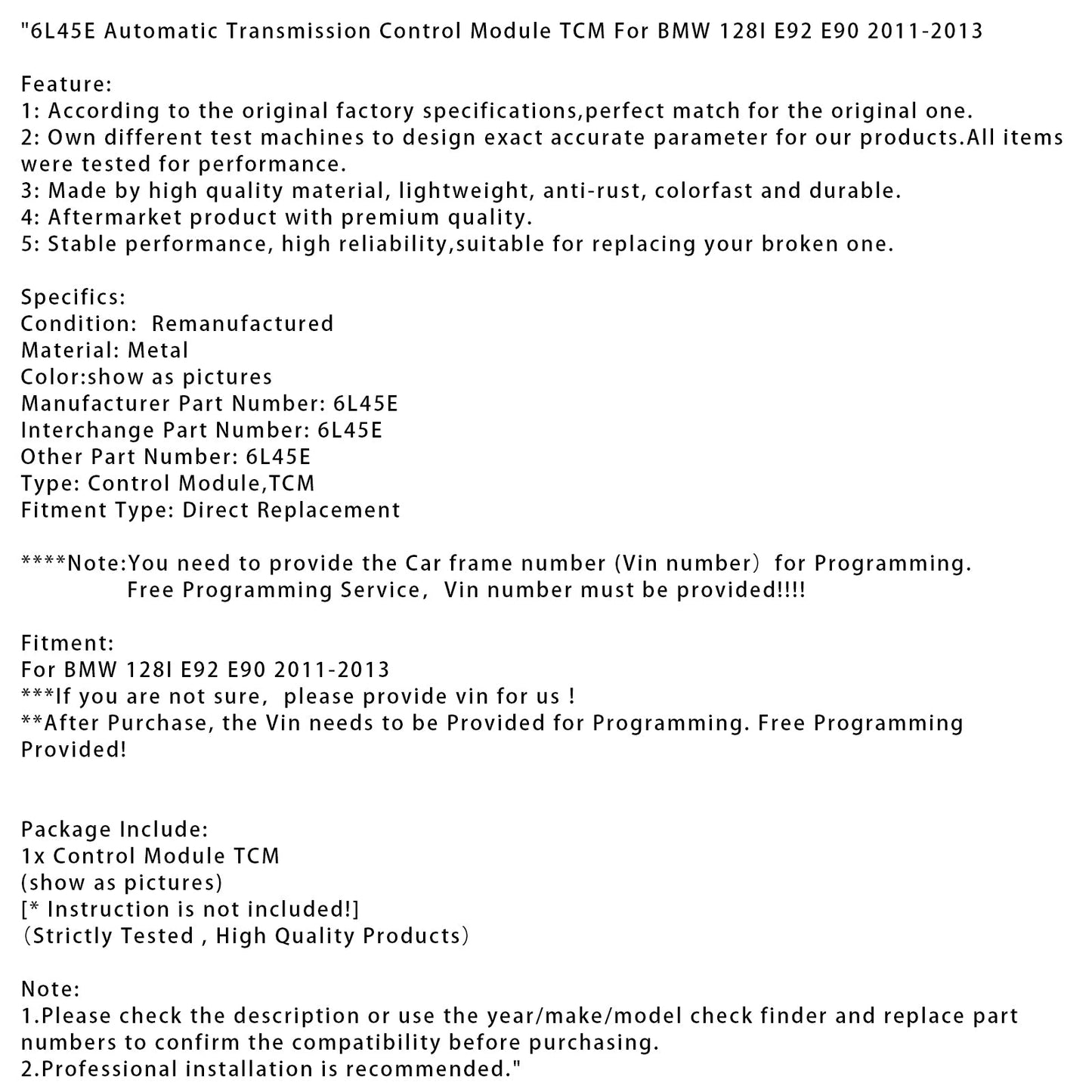 "6L45E Automatic Transmission Control Module TCM For BMW 128I E92 E90 2011-2013

Feature:
1: According to the original factory specifications,perfect match for the original one.
2: Own different test machines to design exact accurate parameter for our products.All items were tested for performance.
3: Made by high quality material, lightweight, anti-rust, colorfast and durable.
4: Aftermarket product with premium quality.
5: Stable performance, high reliability,suitable for replacing your broken one.

Specifics:
Condition:  Remanufactured
Material: Metal
Color:show as pictures
Manufacturer Part Number: 6L45E
Interchange Part Number: 6L45E
Other Part Number: 6L45E
Type: Control Module,TCM
Fitment Type: Direct Replacement

****Note:You need to provide the Car frame number (Vin number)  for Programming.
Free Programming Service,  Vin number must be provided!!!!

Fitment:
For BMW 128I E92 E90 2011-2013
***If you are not sure,  please provide vin for us !
**After Purchase, the Vin needs to be Provided for Programming. Free Programming Provided!

Package Include:
1x Control Module TCM
(show as pictures)
[* Instruction is not included!]
(Strictly Tested , High Quality Products)

Note:
1.Please check the description or use the year/make/model check finder and replace part numbers to confirm the compatibility before purchasing.
2.Professional installation is recommended."